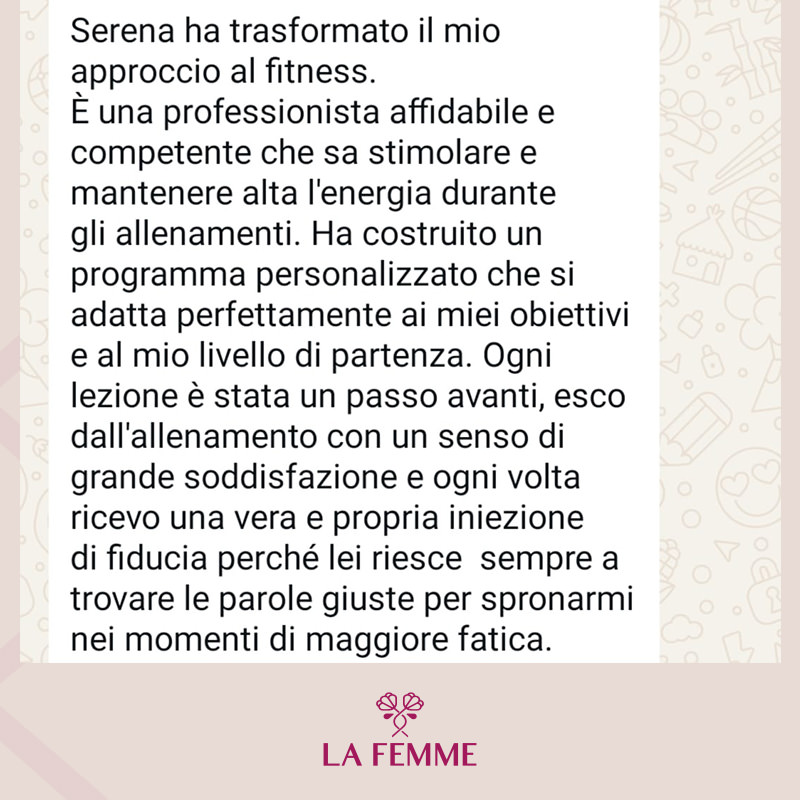 Serena ha trasformato il mio approccio al fitness.
È una professionista affidabile e competente che sa stimolare e mantenere alta l'energia durante gli allenamenti. Ha costruito un programma personalizzato che si adatta perfettamente ai miei obiettivi e al mio livello di partenza. Ogni lezione è stata un passo avanti, esco dall'allenamento con un senso di grande soddisfazione e ogni volta ricevo una vera e propria iniezione di fiducia perché lei riesce sempre a trovare le parole giuste per spronarmi nei momenti di maggiore fatica.

LA FEMME